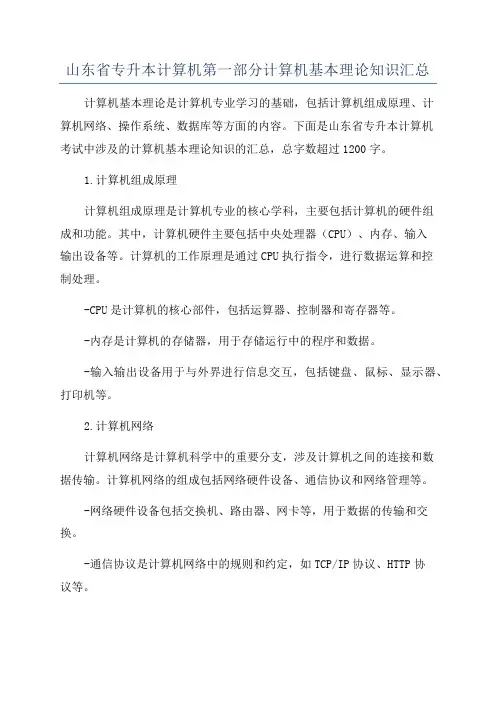 山东省专升本计算机第一部分计算机基本理论知识汇总

计算机基本理论是计算机专业学习的基础，包括计算机组成原理、计算机网络、操作系统、数据库等方面的内容。下面是山东省专升本计算机考试中涉及的计算机基本理论知识的汇总，总字数超过1200字。

1.计算机组成原理

计算机组成原理是计算机专业的核心学科，主要包括计算机的硬件组成和功能。其中，计算机硬件主要包括中央处理器（CPU）、内存、输入输出设备等。计算机的工作原理是通过CPU执行指令，进行数据运算和控制处理。

-CPU是计算机的核心部件，包括运算器、控制器和寄存器等。

-内存是计算机的存储器，用于存储运行中的程序和数据。

-输入输出设备用于与外界进行信息交互，包括键盘、鼠标、显示器、打印机等。

2.计算机网络

计算机网络是计算机科学中的重要分支，涉及计算机之间的连接和数据传输。计算机网络的组成包括网络硬件设备、通信协议和网络管理等。

-网络硬件设备包括交换机、路由器、网卡等，用于数据的传输和交换。

-通信协议是计算机网络中的规则和约定，如TCP/IP协议、HTTP协议等。